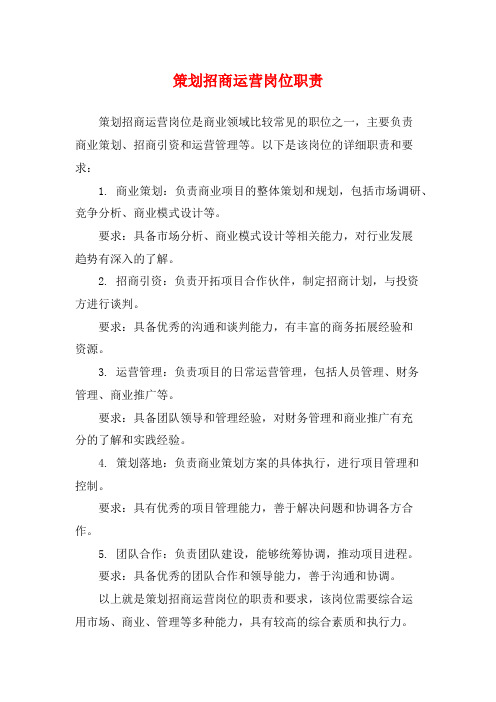 策划招商运营岗位职责

策划招商运营岗位是商业领域比较常见的职位之一，主要负责商业策划、招商引资和运营管理等。以下是该岗位的详细职责和要求：

1. 商业策划：负责商业项目的整体策划和规划，包括市场调研、竞争分析、商业模式设计等。

要求：具备市场分析、商业模式设计等相关能力，对行业发展趋势有深入的了解。

2. 招商引资：负责开拓项目合作伙伴，制定招商计划，与投资方进行谈判。

要求：具备优秀的沟通和谈判能力，有丰富的商务拓展经验和资源。

3. 运营管理：负责项目的日常运营管理，包括人员管理、财务管理、商业推广等。

要求：具备团队领导和管理经验，对财务管理和商业推广有充分的了解和实践经验。

4. 策划落地：负责商业策划方案的具体执行，进行项目管理和控制。

要求：具有优秀的项目管理能力，善于解决问题和协调各方合作。

5. 团队合作：负责团队建设，能够统筹协调，推动项目进程。

要求：具备优秀的团队合作和领导能力，善于沟通和协调。

以上就是策划招商运营岗位的职责和要求，该岗位需要综合运用市场、商业、管理等多种能力，具有较高的综合素质和执行力。